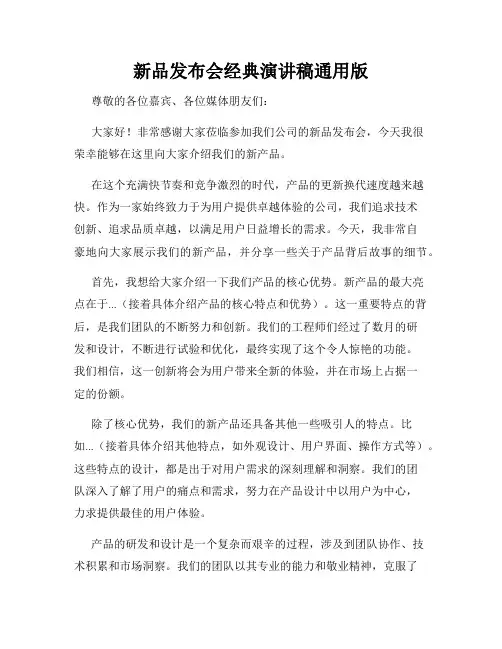 新品发布会经典演讲稿通用版

尊敬的各位嘉宾、各位媒体朋友们：

大家好！非常感谢大家莅临参加我们公司的新品发布会，今天我很荣幸能够在这里向大家介绍我们的新产品。

在这个充满快节奏和竞争激烈的时代，产品的更新换代速度越来越快。作为一家始终致力于为用户提供卓越体验的公司，我们追求技术创新、追求品质卓越，以满足用户日益增长的需求。今天，我非常自豪地向大家展示我们的新产品，并分享一些关于产品背后故事的细节。

首先，我想给大家介绍一下我们产品的核心优势。新产品的最大亮点在于...（接着具体介绍产品的核心特点和优势）。这一重要特点的背后，是我们团队的不断努力和创新。我们的工程师们经过了数月的研发和设计，不断进行试验和优化，最终实现了这个令人惊艳的功能。我们相信，这一创新将会为用户带来全新的体验，并在市场上占据一定的份额。

除了核心优势，我们的新产品还具备其他一些吸引人的特点。比如...（接着具体介绍其他特点，如外观设计、用户界面、操作方式等）。这些特点的设计，都是出于对用户需求的深刻理解和洞察。我们的团队深入了解了用户的痛点和需求，努力在产品设计中以用户为中心，力求提供最佳的用户体验。

产品的研发和设计是一个复杂而艰辛的过程，涉及到团队协作、技术积累和市场洞察。我们的团队以其专业的能力和敬业精神，克服了